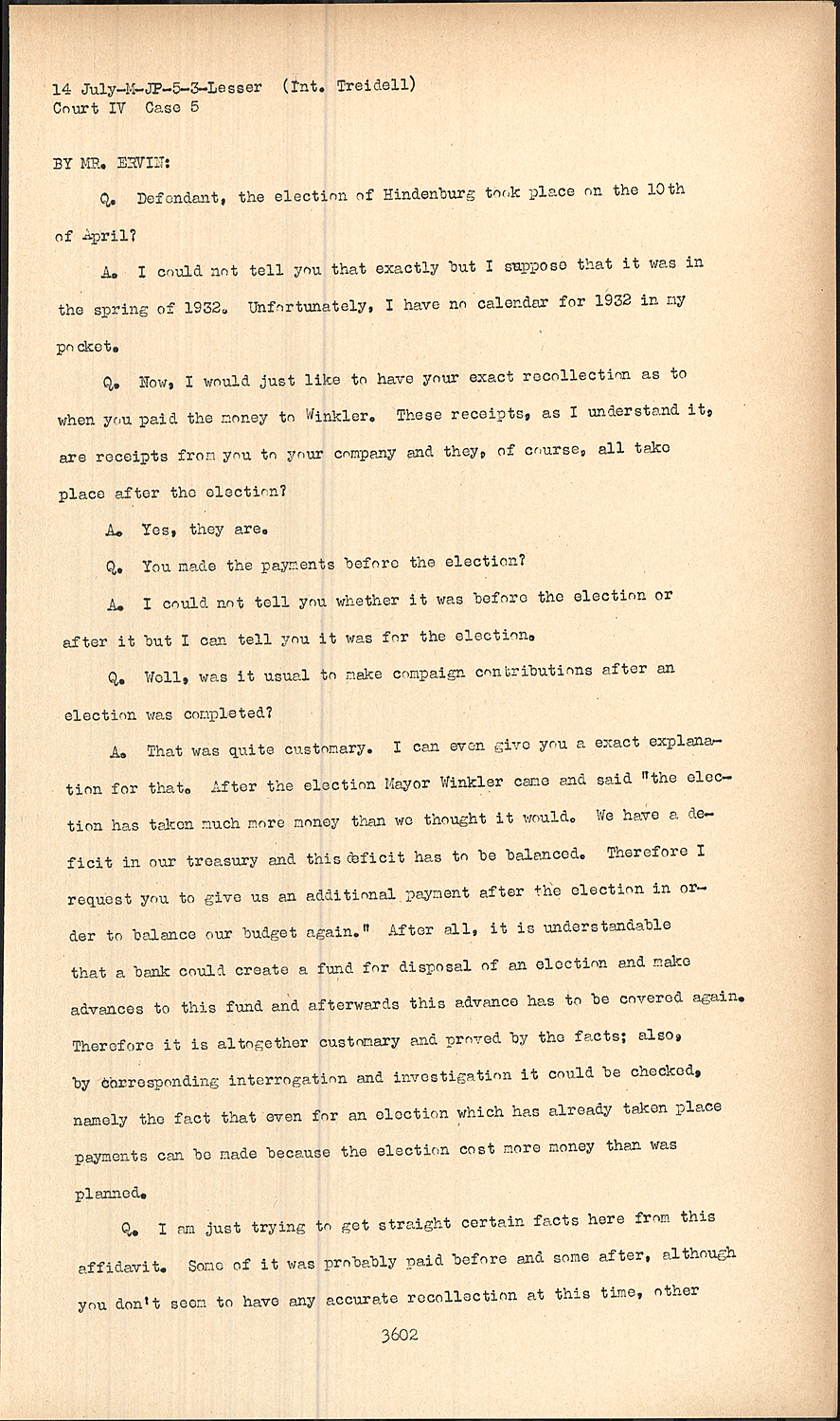 14 July-M-JP-5-3-Lesser (Int. Treidell)
Court IV Case 5

BY MR. ERVIN:

Q. Defendant, the election of Hindenburg took place on the 10th of April?

A. I could not tell you that exactly but I suppose that it was in the spring of 1932. Unfortunately, I have no calendar for 1932 in my pocket.

Q. Now, I would just like to have your exact recollection as to when you paid the money to Winkler. These receipts, as I understand it, are receipts from you to your company and they, of course, all take place after the election?

A. Yes, they are.

Q. You made the payments before the election?

A. I could not tell you whether it was before the election or after it but I can tell you it was for the election.

Q. Well, was it usual to make compaign contributions after an election was completed?

A. That was quite customary. I can even give you a exact explanation for that. After the election Mayor Winkler came and said "the election has taken much more money than we thought it would. We have a deficit in our treasury and this deficit has to be balanced. Therefore I request you to give us an additional payment after the election in order to balance our budget again." After all, it is understandable that a bank could create a fund for disposal of an election and make advances to this fund and afterwards this advance has to be covered again. Therefore it is altogether customary and proved by the facts; also, by corresponding interrogation and investigation it could be checked, namely the fact that even for an election which has already taken place payments can be made because the election cost more money than was planned.

Q. I am just trying to get straight certain facts here from this affidavit. Some of it was probably paid before and some after, although you don't seem to have any accurate recollection at this time, other

3602